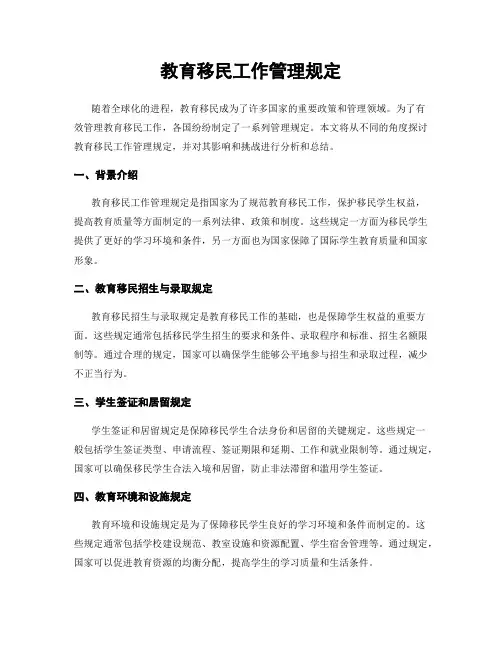 教育移民工作管理规定

随着全球化的进程，教育移民成为了许多国家的重要政策和管理领域。为了有效管理教育移民工作，各国纷纷制定了一系列管理规定。本文将从不同的角度探讨教育移民工作管理规定，并对其影响和挑战进行分析和总结。

一、背景介绍

教育移民工作管理规定是指国家为了规范教育移民工作，保护移民学生权益，提高教育质量等方面制定的一系列法律、政策和制度。这些规定一方面为移民学生提供了更好的学习环境和条件，另一方面也为国家保障了国际学生教育质量和国家形象。

二、教育移民招生与录取规定

教育移民招生与录取规定是教育移民工作的基础，也是保障学生权益的重要方面。这些规定通常包括移民学生招生的要求和条件、录取程序和标准、招生名额限制等。通过合理的规定，国家可以确保学生能够公平地参与招生和录取过程，减少不正当行为。

三、学生签证和居留规定

学生签证和居留规定是保障移民学生合法身份和居留的关键规定。这些规定一般包括学生签证类型、申请流程、签证期限和延期、工作和就业限制等。通过规定，国家可以确保移民学生合法入境和居留，防止非法滞留和滥用学生签证。

四、教育环境和设施规定

教育环境和设施规定是为了保障移民学生良好的学习环境和条件而制定的。这些规定通常包括学校建设规范、教室设施和资源配置、学生宿舍管理等。通过规定，国家可以促进教育资源的均衡分配，提高学生的学习质量和生活条件。